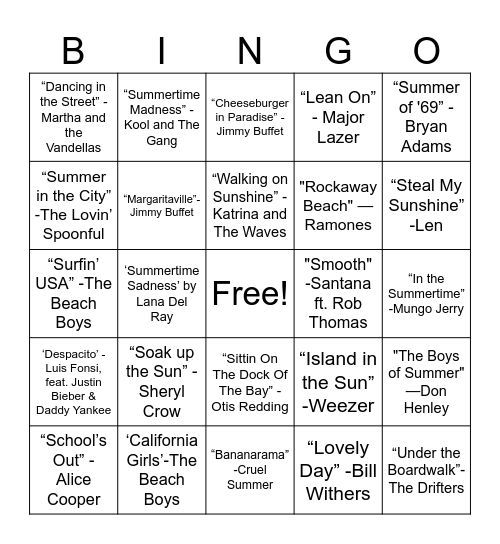 | B | I | N | G | O |
|---|---|---|---|---|
| “Dancing in the Street” - Martha and the Vandellas | “Summertime Madness” - Kool and The Gang | “Cheeseburger in Paradise” - Jimmy Buffet | “Lean On” - Major Lazer | “Summer of '69” - Bryan Adams |
| “Summer in the City” -The Lovin’ Spoonful | “Margaritaville”- Jimmy Buffet | “Walking on Sunshine” - Katrina and The Waves | "Rockaway Beach" — Ramones | “Steal My Sunshine” -Len |
| “Surfin’ USA” -The Beach Boys | ‘Summertime Sadness’ by Lana Del Ray | Free! | "Smooth" -Santana ft. Rob Thomas | “In the Summertime” -Mungo Jerry |
| ‘Despacito’ - Luis Fonsi, feat. Justin Bieber & Daddy Yankee | “Soak up the Sun” - Sheryl Crow | “Sittin On The Dock Of The Bay” - Otis Redding | “Island in the Sun” -Weezer | "The Boys of Summer" —Don Henley |
| “School’s Out” - Alice Cooper | ‘California Girls’-The Beach Boys | “Bananarama” -Cruel Summer | “Lovely Day” -Bill Withers | “Under the Boardwalk”- The Drifters |